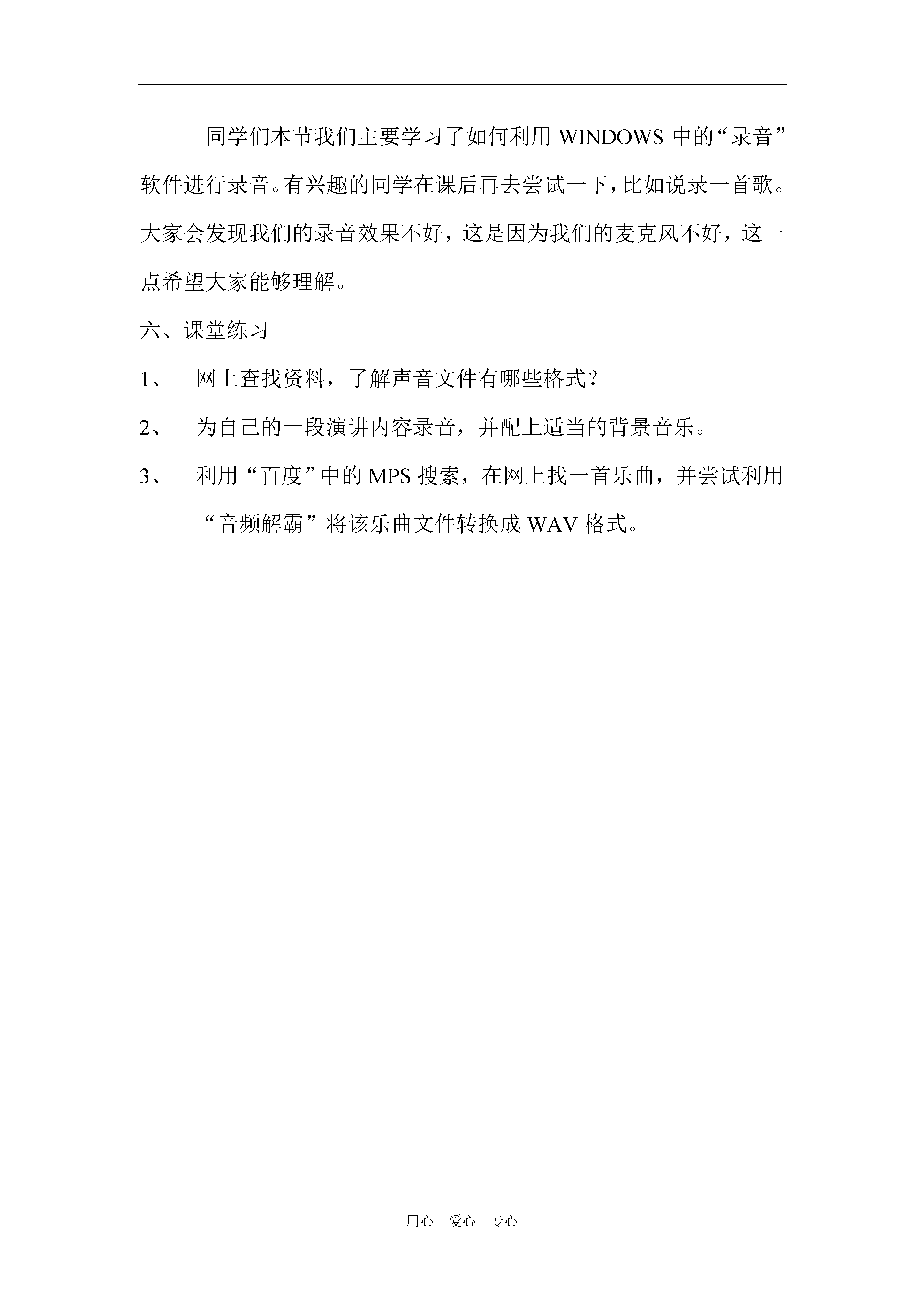 同学们本节我们主要学习了如何利用 WINDOWS 中的“录音”软件进行录音。有兴趣的同学在课后再去尝试一下，比如说录一首歌。大家会发现我们的录音效果不好，这是因为我们的麦克风不好，这一点希望大家能够理解。

六、课堂练习

1、 网上查找资料，了解声音文件有哪些格式？

2、 为自己的一段演讲内容录音，并配上适当的背景音乐。

3、 利用“百度”中的 MPS 搜索，在网上找一首乐曲，并尝试利用“音频解霸”将该乐曲文件转换成 WAV 格式。

用心 爱心 专心